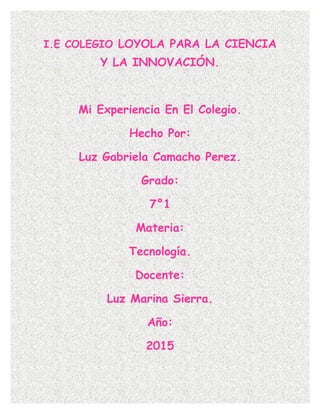 I.E COLEGIO LOYOLA PARA LA CIENCIA Y LA INNOVACIÓN.

Mi Experiencia En El Colegio.

Hecho Por:

Luz Gabriela Camacho Perez.

Grado:

7°1

Materia:

Tecnología.

Docente:

Luz Marina Sierra.

Año:

2015